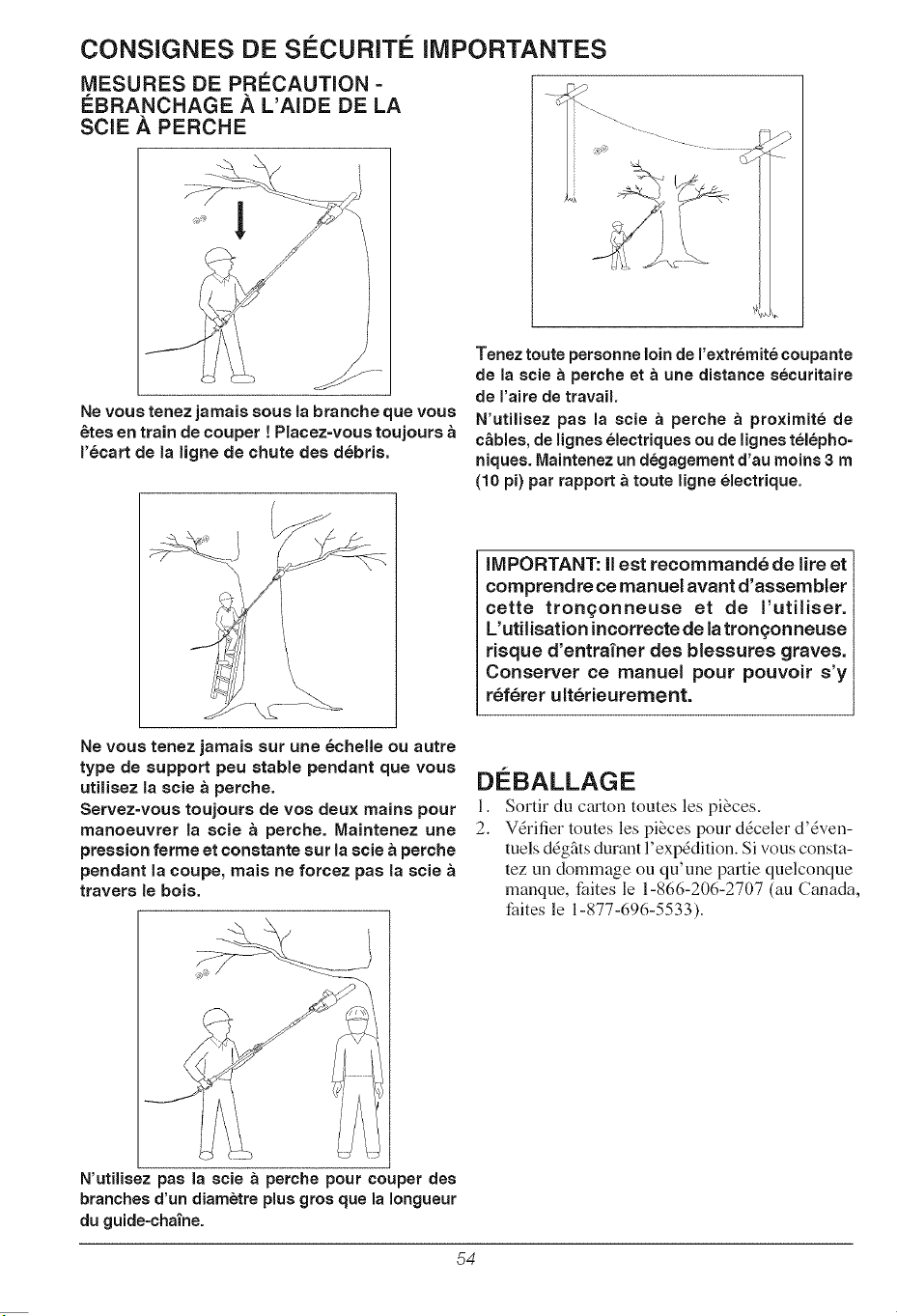 CONSIGNES DE SÉCURITÉ IMPORTANTES

MESURES DE PRÉCAUTION - ÉBRANCHAGE À L'AIDE DE LA SCIE À PERCHE

Ne vous tenez jamais sous la branche que vous êtes en train de couper ! Placez-vous toujours à l'écart de la ligne de chute des débris.

Ne vous tenez jamais sur une échelle ou autre type de support peu stable pendant que vous utilisez la scie à perche.

Servez-vous toujours de vos deux mains pour manoeuvrer la scie à perche. Maintenez une pression ferme et constante sur la scie à perche pendant la coupe, mais ne forcez pas la scie à travers le bois.

N'utilisez pas la scie à perche pour couper des branches d'un diamètre plus gros que la longueur du guide-chaîne.

Tenez toute personne loin de l'extrémité coupante de la scie à perche et à une distance sécuritaire de l'aire de travail.

N'utilisez pas la scie à perche à proximité de câbles, de lignes électriques ou de lignes téléphoniques. Maintenez un dégagement d'au moins 3 m (10 pi) par rapport à toute ligne électrique.

IMPORTANT: Il est recommandé de lire et comprendre ce manuel avant d'assembler cette tronçonneuse et de l'utiliser. L'utilisation incorrecte de la tronçonneuse risque d'entraîner des blessures graves. Conserver ce manuel pour pouvoir s'y référer ultérieurement.

DÉBALLAGE

1. Sortir du carton toutes les pièces.
2. Vérifier toutes les pièces pour déceler d'éventuels dégâts durant l'expédition. Si vous constatez un dommage ou qu'une partie quelconque manque, faites le 1-866-206-2707 (au Canada, faites le 1-877-696-5533).

54